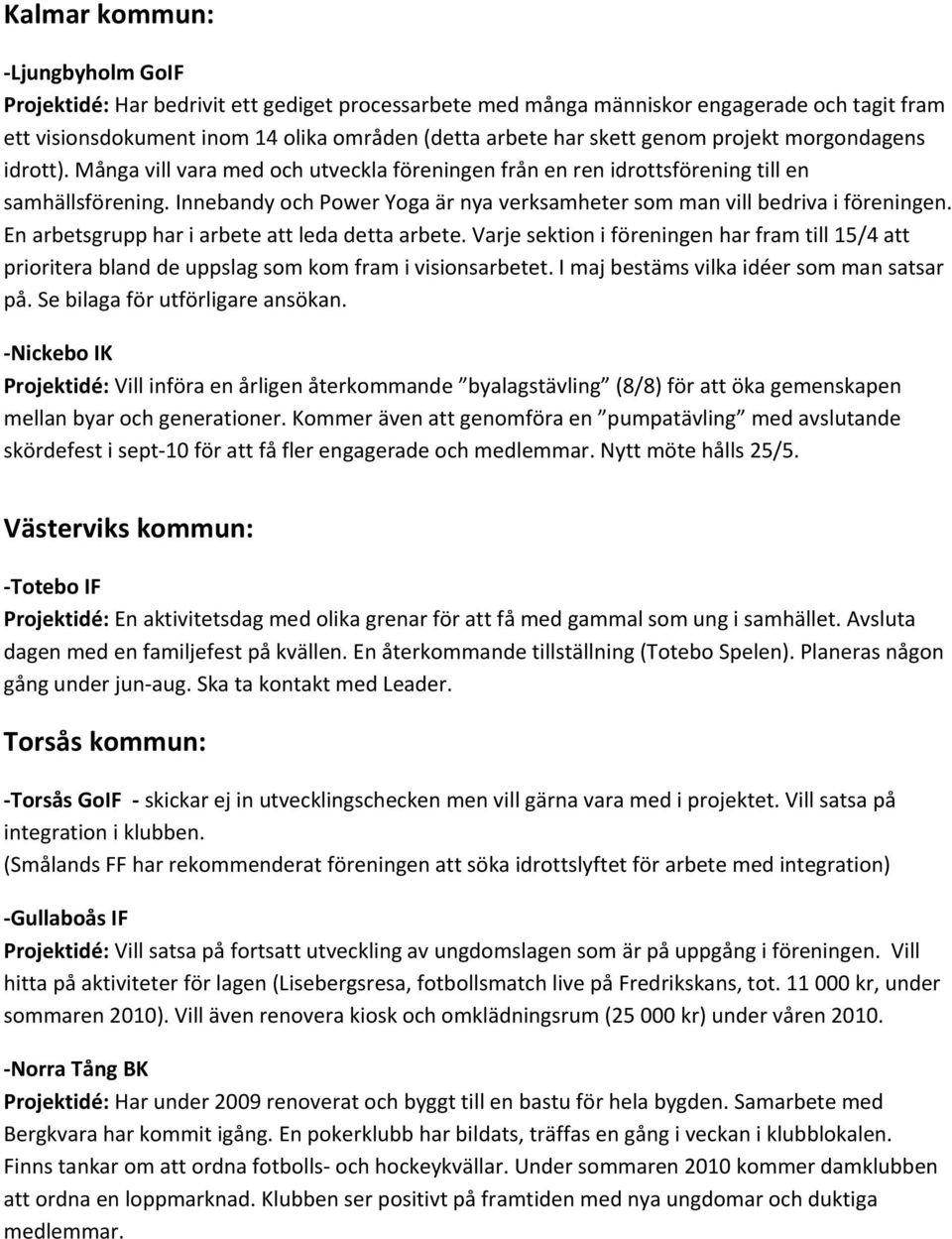 Kalmar kommun:

-Ljungbyholm GoIF
Projektidé: Har bedrivit ett gediget processarbete med många människor engagerade och tagit fram ett visionsdokument inom 14 olika områden (detta arbete har skett genom projekt morgondagens idrott). Många vill vara med och utveckla föreningen från en ren idrottsförening till en samhällsförening. Innebandy och Power Yoga är nya verksamheter som man vill bedriva i föreningen. En arbetsgrupp har i arbete att leda detta arbete. Varje sektion i föreningen har fram till 15/4 att prioritera bland de uppslag som kom fram i visionsarbetet. I maj bestäms vilka idéer som man satsar på. Se bilaga för utförligare ansökan.

-Nickebo IK
Projektidé: Vill införa en årligen återkommande ”byalagstävling” (8/8) för att öka gemenskapen mellan byar och generationer. Kommer även att genomföra en ”pumpatävling” med avslutande skördefest i sept-10 för att få fler engagerade och medlemmar. Nytt möte hålls 25/5.

Västerviks kommun:

-Totebo IF
Projektidé: En aktivitetsdag med olika grenar för att få med gammal som ung i samhället. Avsluta dagen med en familjefest på kvällen. En återkommande tillställning (Totebo Spelen). Planeras någon gång under jun-aug. Ska ta kontakt med Leader.

Torsås kommun:

-Torsås GoIF - skickar ej in utvecklingschecken men vill gärna vara med i projektet. Vill satsa på integration i klubben.
(Smålands FF har rekommenderat föreningen att söka idrottslyftet för arbete med integration)

-Gullaboås IF
Projektidé: Vill satsa på fortsatt utveckling av ungdomslagen som är på uppgång i föreningen. Vill hitta på aktiviteter för lagen (Lisebergsresa, fotbollsmatch live på Fredrikskans, tot. 11 000 kr, under sommaren 2010). Vill även renovera kiosk och omklädningsrum (25 000 kr) under våren 2010.

-Norra Tång BK
Projektidé: Har under 2009 renoverat och byggt till en bastu för hela bygden. Samarbete med Bergkvara har kommit igång. En pokerklubb har bildats, träffas en gång i veckan i klubblokalen. Finns tankar om att ordna fotbolls- och hockeykvällar. Under sommaren 2010 kommer damklubben att ordna en loppmarknad. Klubben ser positivt på framtiden med nya ungdomar och duktiga medlemmar.